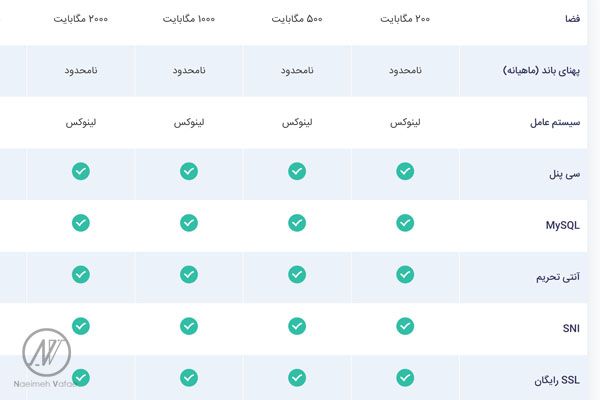 | فضا | ۲۰۰ مگابایت | ۵۰۰ مگابایت | ۱۰۰۰ مگابایت | ۲۰۰۰ مگابایت |
|---|---|---|---|---|
| پهنای باند (ماهیانه) | نامحدود | نامحدود | نامحدود | نامحدود |
| سیستم عامل | لینوکس | لینوکس | لینوکس | لینوکس |
| سی پنل | ✓ | ✓ | ✓ | ✓ |
| MySQL | ✓ | ✓ | ✓ | ✓ |
| آنتی تحریم | ✓ | ✓ | ✓ | ✓ |
| SNI | ✓ | ✓ | ✓ | ✓ |
| SSL رایگان | ✓ | ✓ | ✓ | ✓ |

NV
Naeimeh Vafaei